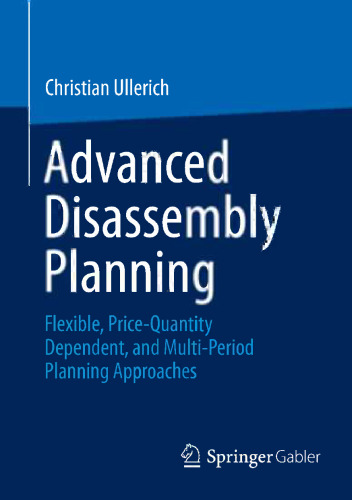 Christian Ullerich

Advanced Disassembly Planning

Flexible, Price-Quantity Dependent, and Multi-Period Planning Approaches

Springer Gabler